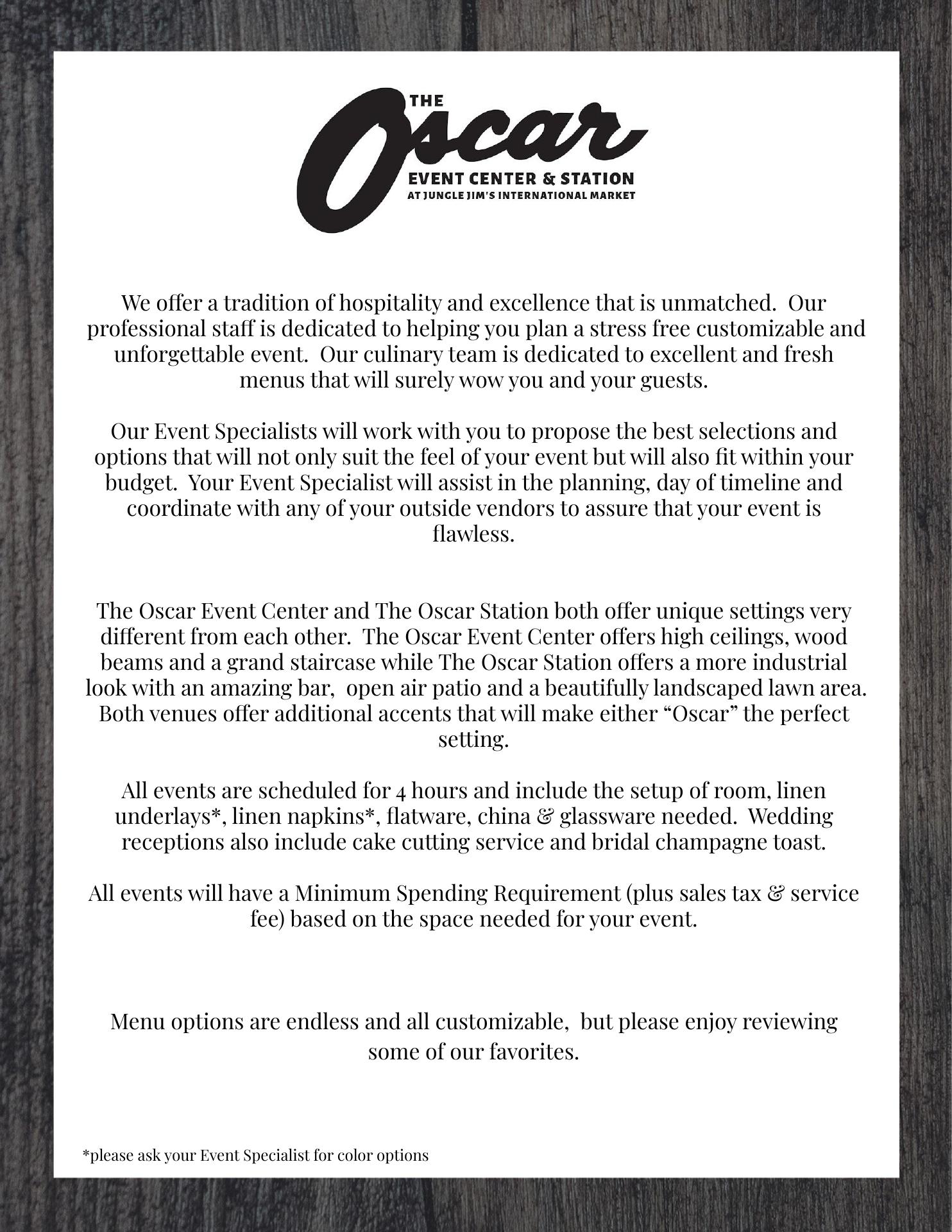 THE
Oscar
EVENT CENTER & STATION
AT JUNGLE JIM'S INTERNATIONAL MARKET

We offer a tradition of hospitality and excellence that is unmatched. Our professional staff is dedicated to helping you plan a stress free customizable and unforgettable event. Our culinary team is dedicated to excellent and fresh menus that will surely wow you and your guests.

Our Event Specialists will work with you to propose the best selections and options that will not only suit the feel of your event but will also fit within your budget. Your Event Specialist will assist in the planning, day of timeline and coordinate with any of your outside vendors to assure that your event is flawless.

The Oscar Event Center and The Oscar Station both offer unique settings very different from each other. The Oscar Event Center offers high ceilings, wood beams and a grand staircase while The Oscar Station offers a more industrial look with an amazing bar, open air patio and a beautifully landscaped lawn area. Both venues offer additional accents that will make either “Oscar” the perfect setting.

All events are scheduled for 4 hours and include the setup of room, linen underlays*, linen napkins*, flatware, china & glassware needed. Wedding receptions also include cake cutting service and bridal champagne toast.

All events will have a Minimum Spending Requirement (plus sales tax & service fee) based on the space needed for your event.

Menu options are endless and all customizable, but please enjoy reviewing some of our favorites.

*please ask your Event Specialist for color options